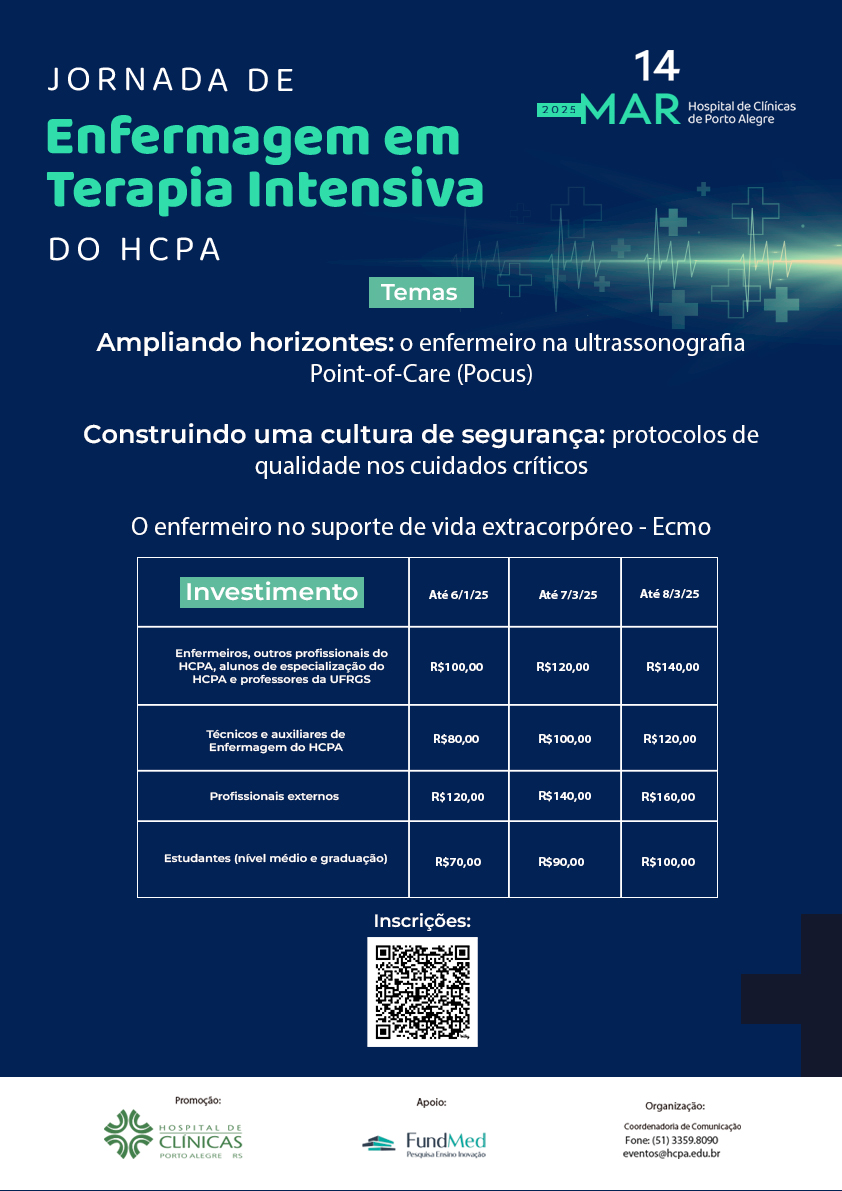 JORNADA DE
Enfermagem em Terapia Intensiva
DO HCPA

14
2025 MAR Hospital de Clínicas de Porto Alegre

Temas

Ampliando horizontes: o enfermeiro na ultrassonografia Point-of-Care (Pocus)

Construindo uma cultura de segurança: protocolos de qualidade nos cuidados críticos

O enfermeiro no suporte de vida extracorpóreo - Ecmo

| Investimento | Até 6/1/25 | Até 7/3/25 | Até 8/3/25 |
|---|---|---|---|
| Enfermeiros, outros profissionais do HCPA, alunos de especialização do HCPA e professores da UFRGS | R$100,00 | R$120,00 | R$140,00 |
| Técnicos e auxiliares de Enfermagem do HCPA | R$80,00 | R$100,00 | R$120,00 |
| Profissionais externos | R$120,00 | R$140,00 | R$160,00 |
| Estudantes (nível médio e graduação) | R$70,00 | R$90,00 | R$100,00 |

Inscrições:

Promoção:
HOSPITAL DE CLÍNICAS PORTO ALEGRE RS

Apoio:
FundMed Pesquisa Ensino Inovação

Organização:
Coordenadoria de Comunicação
Fone: (51) 3359.8090
eventos@hcpa.edu.br